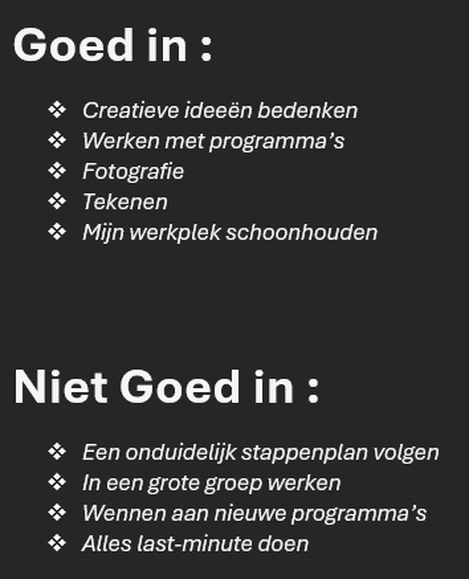 Goed in :

❖ Creatieve ideeën bedenken
❖ Werken met programma's
❖ Fotografie
❖ Tekenen
❖ Mijn werkplek schoonhouden

Niet Goed in :

❖ Een onduidelijk stappenplan volgen
❖ In een grote groep werken
❖ Wennen aan nieuwe programma's
❖ Alles last-minute doen